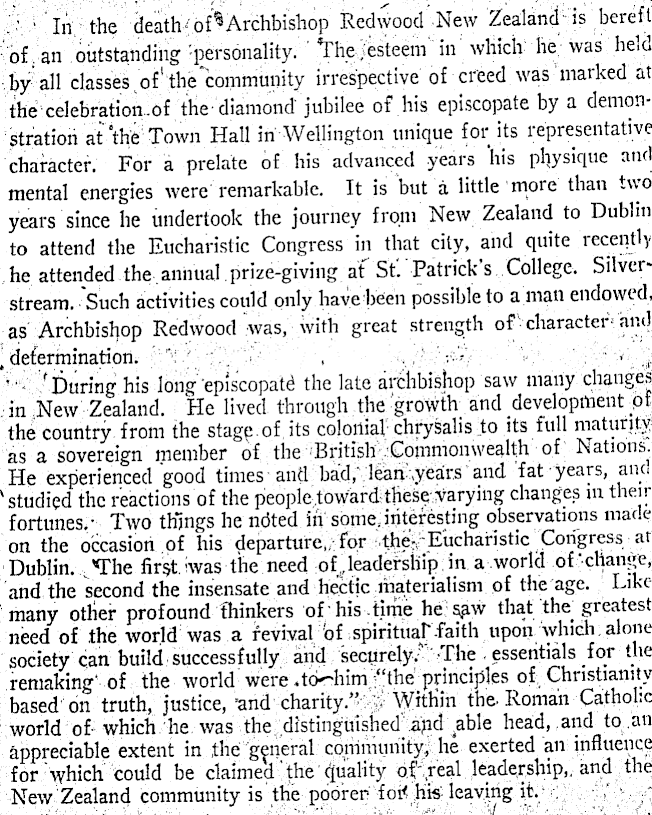 In the death of Archbishop Redwood New Zealand is bereft of an outstanding personality. The esteem in which he was held by all classes of the community irrespective of creed was marked at the celebration of the diamond jubilee of his episcopate by a demonstration at the Town Hall in Wellington unique for its representative character. For a prelate of his advanced years his physique and mental energies were remarkable. It is but a little more than two years since he undertook the journey from New Zealand to Dublin to attend the Eucharistic Congress in that city, and quite recently he attended the annual prize-giving at St. Patrick's College. Silverstream. Such activities could only have been possible to a man endowed, as Archbishop Redwood was, with great strength of character and determination.

During his long episcopate the late archbishop saw many changes in New Zealand. He lived through the growth and development of the country from the stage of its colonial chrysalis to its full maturity as a sovereign member of the British Commonwealth of Nations. He experienced good times and bad, lean years and fat years, and studied the reactions of the people toward these varying changes in their fortunes. Two things he noted in some interesting observations made on the occasion of his departure, for the Eucharistic Congress at Dublin. The first was the need of leadership in a world of change, and the second the insensate and hectic materialism of the age. Like many other profound thinkers of his time he saw that the greatest need of the world was a revival of spiritual faith upon which alone society can build successfully and securely. The essentials for the remaking of the world were to him "the principles of Christianity based on truth, justice, and charity." Within the Roman Catholic world of which he was the distinguished and able head, and to an appreciable extent in the general community, he exerted an influence for which could be claimed the quality of real leadership, and the New Zealand community is the poorer for his leaving it.